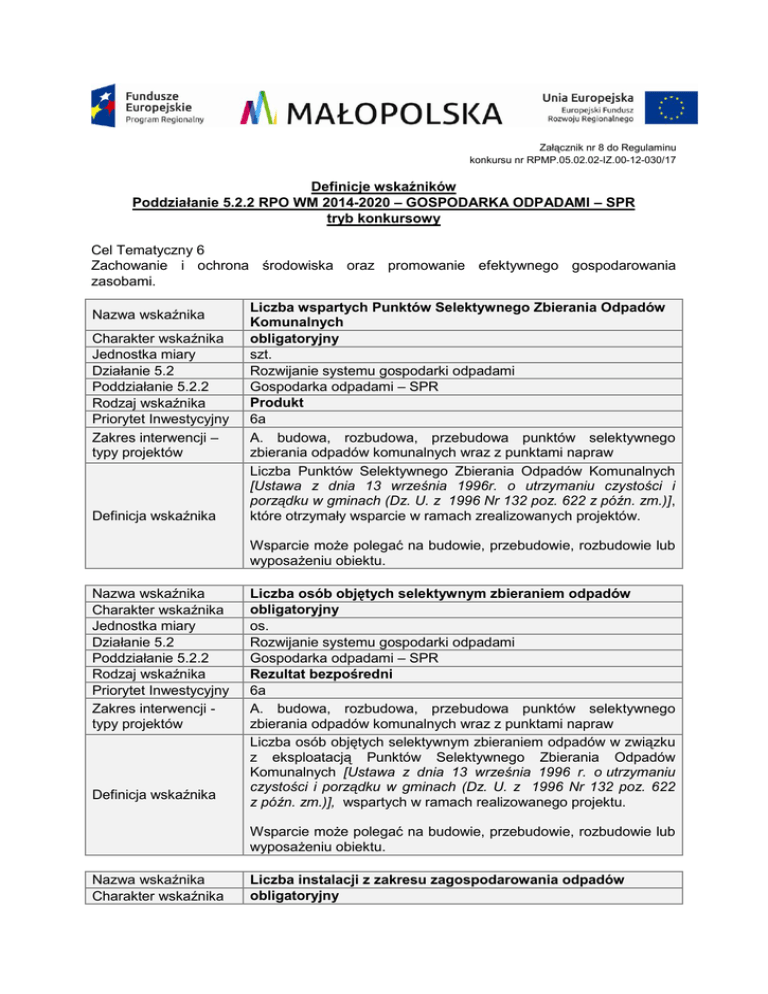 Fundusze Europejskie Program Regionalny

MAŁOPOLSKA

Unia Europejska
Europejski Fundusz Rozwoju Regionalnego

Załącznik nr 8 do Regulaminu konkursu nr RPMP.05.02.02-IZ.00-12-030/17

Definicje wskaźników
Poddziałanie 5.2.2 RPO WM 2014-2020 – GOSPODARKA ODPADAMI – SPR
tryb konkursowy

Cel Tematyczny 6
Zachowanie i ochrona środowiska oraz promowanie efektywnego gospodarowania zasobami.

| Nazwa wskaźnika | Liczba wspartych Punktów Selektywnego Zbierania Odpadów Komunalnych |
|---|---|
| Charakter wskaźnika | obligatoryjny |
| Jednostka miary | szt. |
| Działanie 5.2 | Rozwijanie systemu gospodarki odpadami |
| Poddziałanie 5.2.2 | Gospodarka odpadami – SPR |
| Rodzaj wskaźnika | Produkt |
| Priorytet Inwestycyjny | 6a |
| Zakres interwencji – typy projektów | A. budowa, rozbudowa, przebudowa punktów selektywnego zbierania odpadów komunalnych wraz z punktami napraw |
| Definicja wskaźnika | Liczba Punktów Selektywnego Zbierania Odpadów Komunalnych [Ustawa z dnia 13 września 1996r. o utrzymaniu czystości i porządku w gminach (Dz. U. z 1996 Nr 132 poz. 622 z późn. zm.)], które otrzymały wsparcie w ramach zrealizowanych projektów. Wsparcie może polegać na budowie, przebudowie, rozbudowie lub wyposażeniu obiektu. |

| Nazwa wskaźnika | Liczba osób objętych selektywnym zbieraniem odpadów |
|---|---|
| Charakter wskaźnika | obligatoryjny |
| Jednostka miary | os. |
| Działanie 5.2 | Rozwijanie systemu gospodarki odpadami |
| Poddziałanie 5.2.2 | Gospodarka odpadami – SPR |
| Rodzaj wskaźnika | Rezultat bezpośredni |
| Priorytet Inwestycyjny | 6a |
| Zakres interwencji - typy projektów | A. budowa, rozbudowa, przebudowa punktów selektywnego zbierania odpadów komunalnych wraz z punktami napraw |
| Definicja wskaźnika | Liczba osób objętych selektywnym zbieraniem odpadów w związku z eksploatacją Punktów Selektywnego Zbierania Odpadów Komunalnych [Ustawa z dnia 13 września 1996 r. o utrzymaniu czystości i porządku w gminach (Dz. U. z 1996 Nr 132 poz. 622 z późn. zm.)], wspartych w ramach realizowanego projektu. Wsparcie może polegać na budowie, przebudowie, rozbudowie lub wyposażeniu obiektu. |

| Nazwa wskaźnika | Liczba instalacji z zakresu zagospodarowania odpadów |
|---|---|
| Charakter wskaźnika | obligatoryjny |